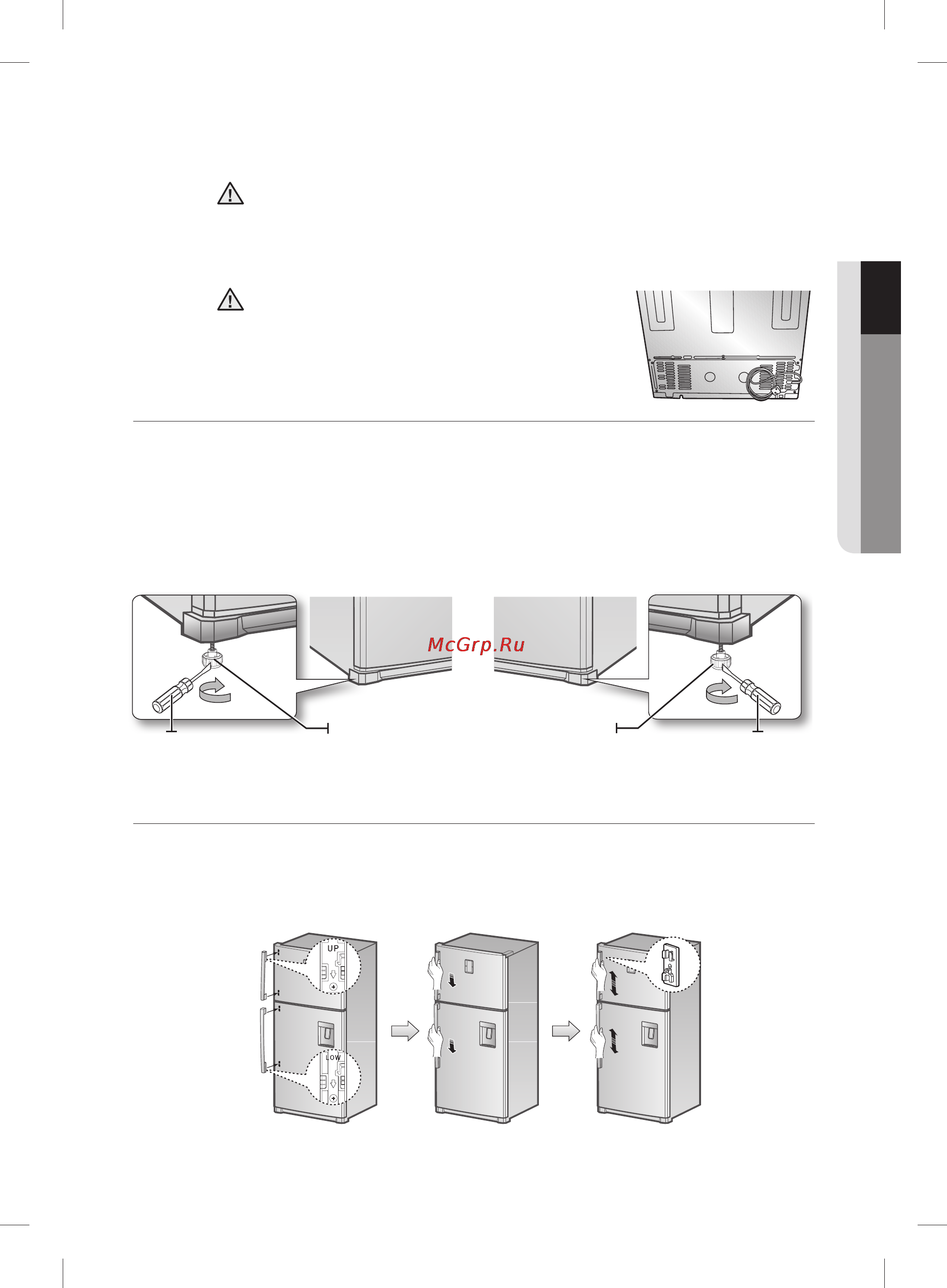 McGrp.Ru

UP

LOW